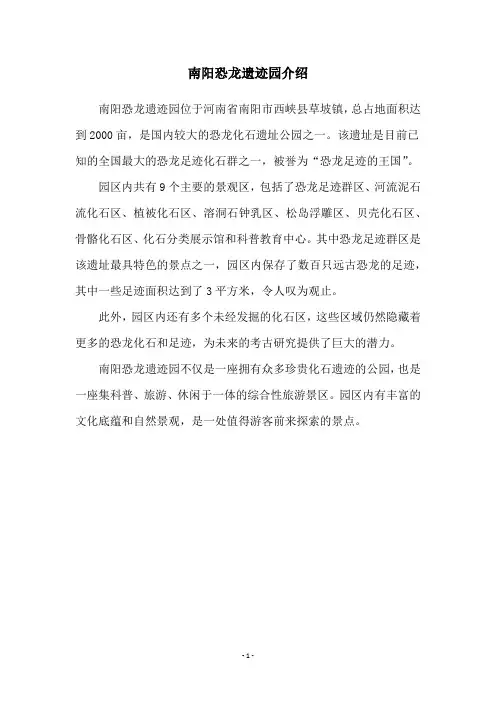 南阳恐龙遗迹园介绍

南阳恐龙遗迹园位于河南省南阳市西峡县草坡镇，总占地面积达到2000亩，是国内较大的恐龙化石遗址公园之一。该遗址是目前已知的全国最大的恐龙足迹化石群之一，被誉为“恐龙足迹的王国”。

园区内共有9个主要的景观区，包括了恐龙足迹群区、河流泥石流化石区、植被化石区、溶洞石钟乳区、松岛浮雕区、贝壳化石区、骨骼化石区、化石分类展示馆和科普教育中心。其中恐龙足迹群区是该遗址最具特色的景点之一，园区内保存了数百只远古恐龙的足迹，其中一些足迹面积达到了3平方米，令人叹为观止。

此外，园区内还有多个未经发掘的化石区，这些区域仍然隐藏着更多的恐龙化石和足迹，为未来的考古研究提供了巨大的潜力。

南阳恐龙遗迹园不仅是一座拥有众多珍贵化石遗迹的公园，也是一座集科普、旅游、休闲于一体的综合性旅游景区。园区内有丰富的文化底蕴和自然景观，是一处值得游客前来探索的景点。

- 1 -